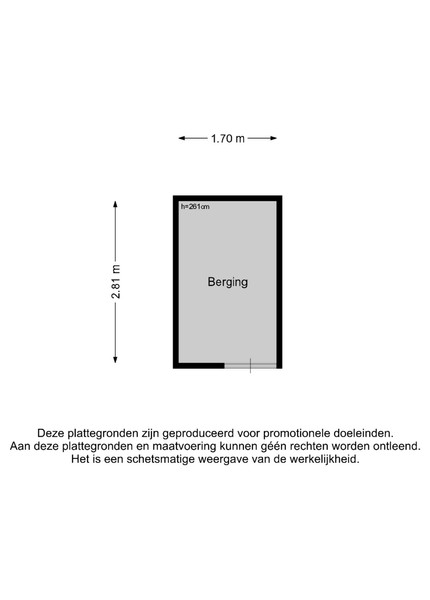 1.70 m

2.81 m

h=261cm

Berging

Deze plattegronden zijn geproduceerd voor promotionele doeleinden. Aan deze plattegronden en maatvoering kunnen géén rechten worden ontleend. Het is een schetsmatige weergave van de werkelijkheid.